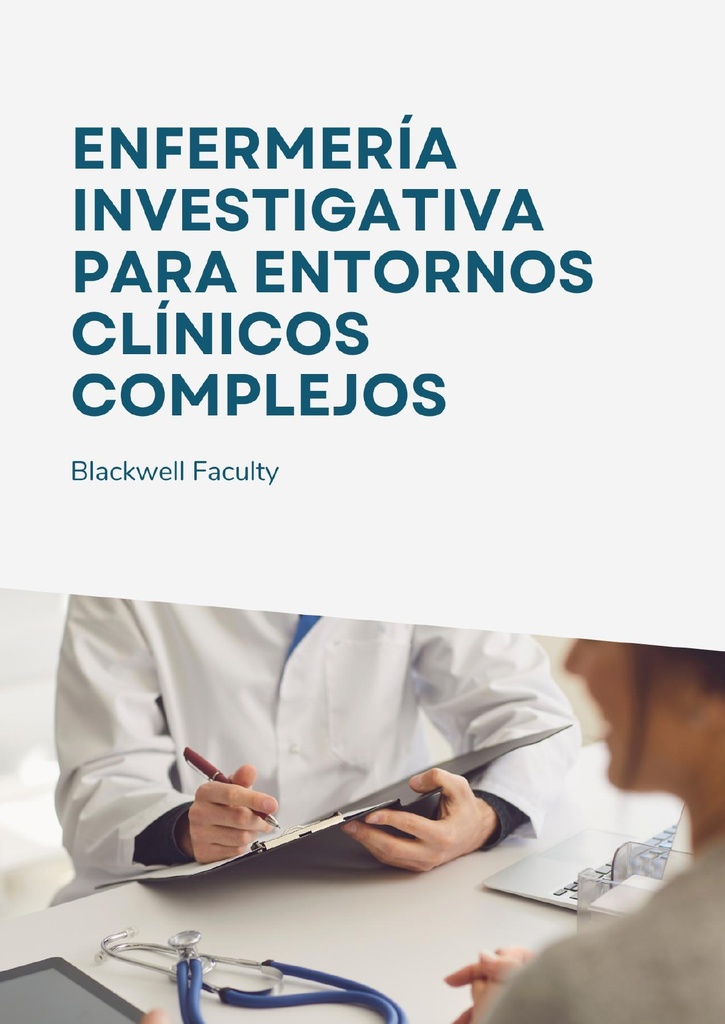 ENFERMERÍA INVESTIGATIVA PARA ENTORNOS CLÍNICOS COMPLEJOS

Blackwell Faculty